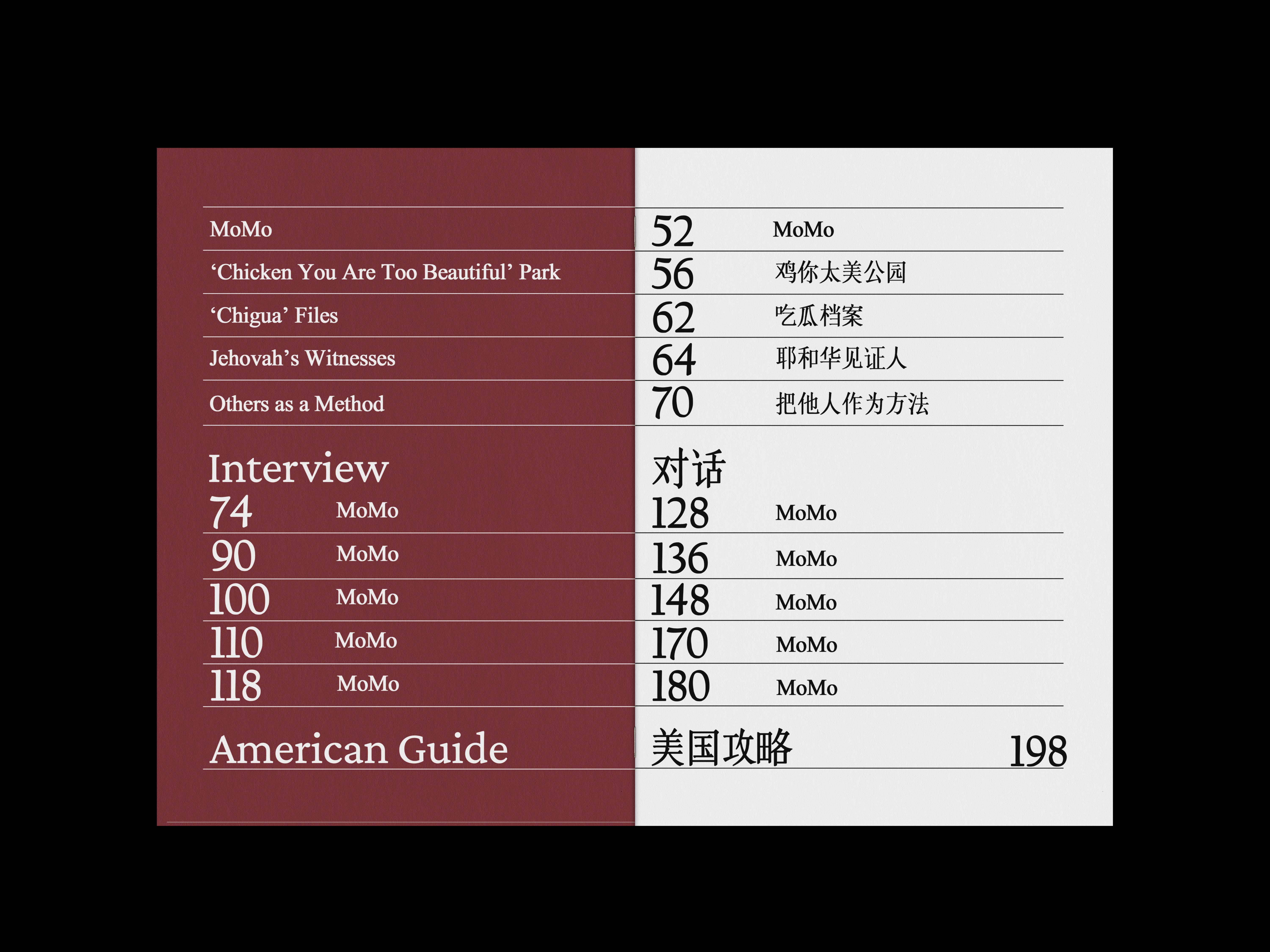 MoMo
'Chicken You Are Too Beautiful' Park
'Chigua' Files
Jehovah's Witnesses
Others as a Method

Interview
74 MoMo
90 MoMo
100 MoMo
110 MoMo
118 MoMo

American Guide

52 MoMo
56 鸡你太美公园
62 吃瓜档案
64 耶和华见证人
70 把他人作为方法

对话
128 MoMo
136 MoMo
148 MoMo
170 MoMo
180 MoMo

美国攻略 198